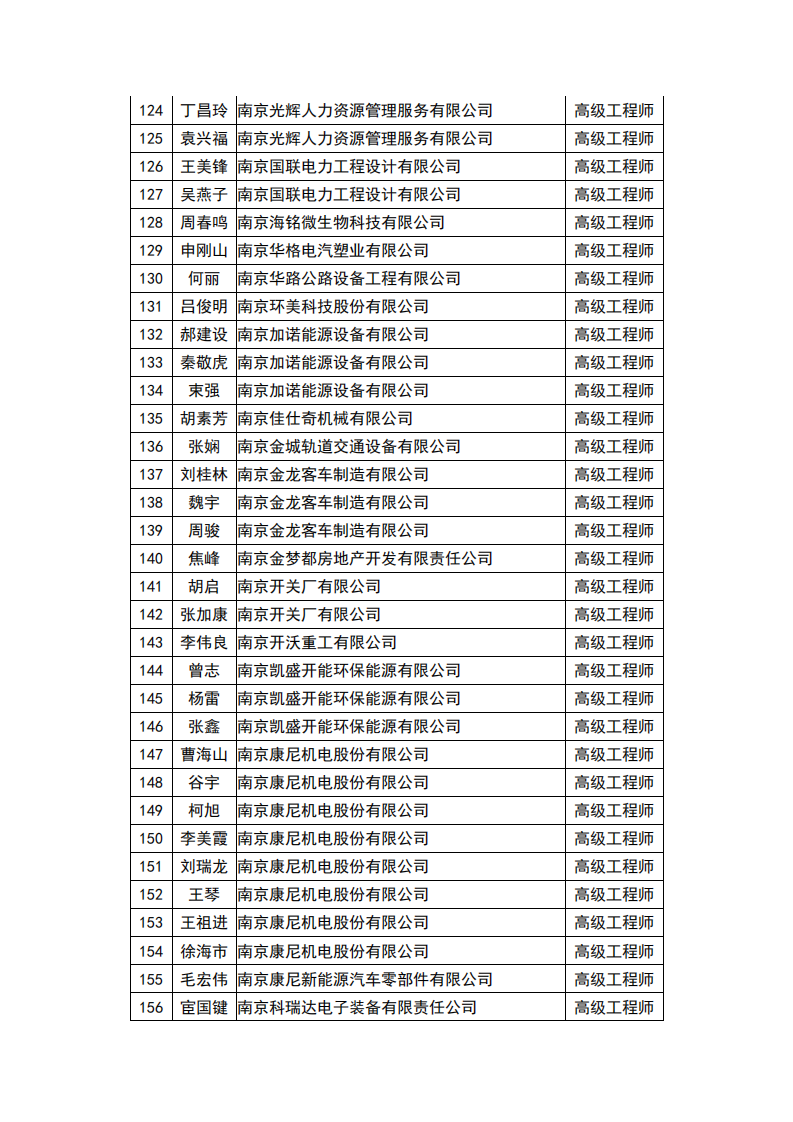 | 124 | 丁昌玲 | 南京光辉人力资源管理服务有限公司 | 高级工程师 |
|---|---|---|---|
| 125 | 袁兴福 | 南京光辉人力资源管理服务有限公司 | 高级工程师 |
| 126 | 王美锋 | 南京国联电力工程设计有限公司 | 高级工程师 |
| 127 | 吴燕子 | 南京国联电力工程设计有限公司 | 高级工程师 |
| 128 | 周春鸣 | 南京海铭微生物科技有限公司 | 高级工程师 |
| 129 | 申刚山 | 南京华格电汽塑业有限公司 | 高级工程师 |
| 130 | 何丽 | 南京华路公路设备工程有限公司 | 高级工程师 |
| 131 | 吕俊明 | 南京环美科技股份有限公司 | 高级工程师 |
| 132 | 郝建设 | 南京加诺能源设备有限公司 | 高级工程师 |
| 133 | 秦敬虎 | 南京加诺能源设备有限公司 | 高级工程师 |
| 134 | 束强 | 南京加诺能源设备有限公司 | 高级工程师 |
| 135 | 胡素芳 | 南京佳仕奇机械有限公司 | 高级工程师 |
| 136 | 张娴 | 南京金城轨道交通设备有限公司 | 高级工程师 |
| 137 | 刘桂林 | 南京金龙客车制造有限公司 | 高级工程师 |
| 138 | 魏宇 | 南京金龙客车制造有限公司 | 高级工程师 |
| 139 | 周骏 | 南京金龙客车制造有限公司 | 高级工程师 |
| 140 | 焦峰 | 南京金梦都房地产开发有限责任公司 | 高级工程师 |
| 141 | 胡启 | 南京开关厂有限公司 | 高级工程师 |
| 142 | 张加康 | 南京开关厂有限公司 | 高级工程师 |
| 143 | 李伟良 | 南京开沃重工有限公司 | 高级工程师 |
| 144 | 曾志 | 南京凯盛开能环保能源有限公司 | 高级工程师 |
| 145 | 杨雷 | 南京凯盛开能环保能源有限公司 | 高级工程师 |
| 146 | 张鑫 | 南京凯盛开能环保能源有限公司 | 高级工程师 |
| 147 | 曹海山 | 南京康尼机电股份有限公司 | 高级工程师 |
| 148 | 谷宇 | 南京康尼机电股份有限公司 | 高级工程师 |
| 149 | 柯旭 | 南京康尼机电股份有限公司 | 高级工程师 |
| 150 | 李美霞 | 南京康尼机电股份有限公司 | 高级工程师 |
| 151 | 刘瑞龙 | 南京康尼机电股份有限公司 | 高级工程师 |
| 152 | 王琴 | 南京康尼机电股份有限公司 | 高级工程师 |
| 153 | 王祖进 | 南京康尼机电股份有限公司 | 高级工程师 |
| 154 | 徐海市 | 南京康尼机电股份有限公司 | 高级工程师 |
| 155 | 毛宏伟 | 南京康尼新能源汽车零部件有限公司 | 高级工程师 |
| 156 | 宦国键 | 南京科瑞达电子装备有限责任公司 | 高级工程师 |